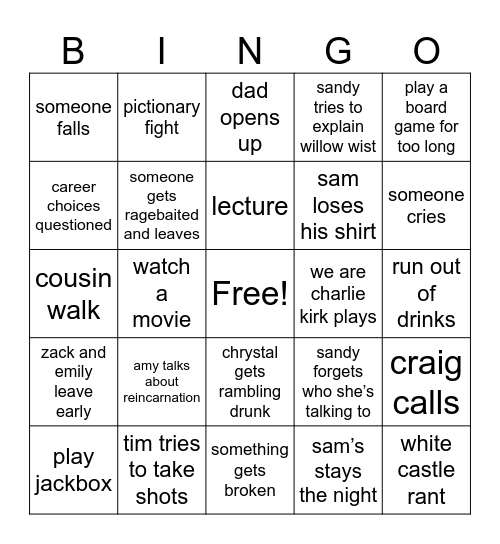 | B | I | N | G | O |
|---|---|---|---|---|
| someone falls | pictionary fight | dad opens up | sandy tries to explain willow wist | play a board game for too long |
| career choices questioned | someone gets ragebaited and leaves | lecture | sam loses his shirt | someone cries |
| cousin walk | watch a movie | Free! | we are charlie kirk plays | run out of drinks |
| zack and emily leave early | amy talks about reincarnation | chrystal gets rambling drunk | sandy forgets who she's talking to | craig calls |
| play jackbox | tim tries to take shots | something gets broken | sam's stays the night | white castle rant |